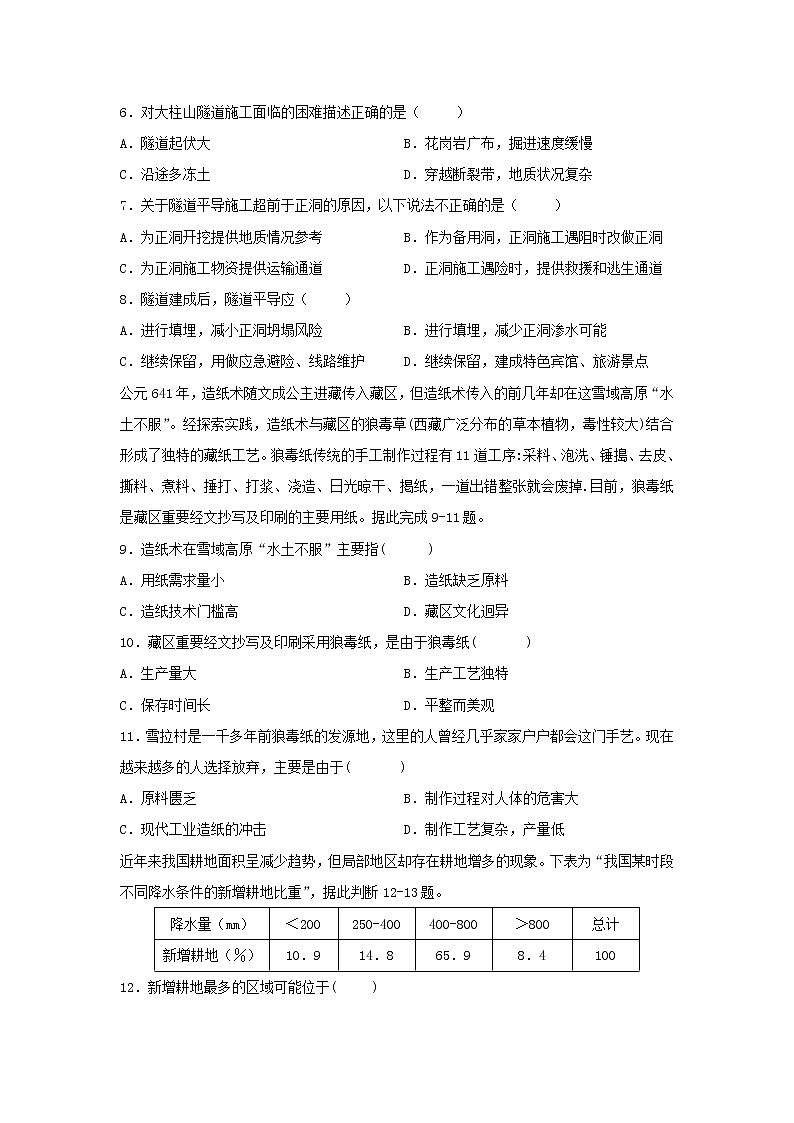 6．对大柱山隧道施工面临的困难描述正确的是（　　）

A．隧道起伏大　　B．花岗岩广布，掘进速度缓慢

C．沿途多冻土　　D．穿越断裂带，地质状况复杂

7．关于隧道平导施工超前于正洞的原因，以下说法不正确的是（　　）

A．为正洞开挖提供地质情况参考　　B．作为备用洞，正洞施工遇阻时改做正洞

C．为正洞施工物资提供运输通道　　D．正洞施工遇险时，提供救援和逃生通道

8．隧道建成后，隧道平导应（　　）

A．进行填埋，减小正洞坍塌风险　　B．进行填埋，减少正洞渗水可能

C．继续保留，用做应急避险、线路维护　　D．继续保留，建成特色宾馆、旅游景点

公元641年，造纸术随文成公主进藏传入藏区，但造纸术传入的前几年却在这雪域高原“水土不服”。经探索实践，造纸术与藏区的狼毒草(西藏广泛分布的草本植物，毒性较大)结合形成了独特的藏纸工艺。狼毒纸传统的手工制作过程有11道工序:采料、泡洗、锤捣、去皮、撕料、煮料、捶打、打浆、浇造、日光晾干、揭纸，一道出错整张就会废掉.目前，狼毒纸是藏区重要经文抄写及印刷的主要用纸。据此完成9-11题。

9．造纸术在雪域高原“水土不服”主要指(　　)

A．用纸需求量小　　B．造纸缺乏原料

C．造纸技术门槛高　　D．藏区文化迥异

10．藏区重要经文抄写及印刷采用狼毒纸，是由于狼毒纸(　　)

A．生产量大　　B．生产工艺独特

C．保存时间长　　D．平整而美观

11．雪拉村是一千多年前狼毒纸的发源地，这里的人曾经几乎家家户户都会这门手艺。现在越来越多的人选择放弃，主要是由于(　　)

A．原料匮乏　　B．制作过程对人体的危害大

C．现代工业造纸的冲击　　D．制作工艺复杂，产量低

近年来我国耕地面积呈减少趋势，但局部地区却存在耕地增多的现象。下表为“我国某时段不同降水条件的新增耕地比重”，据此判断12-13题。

| 降水量（mm） | ＜200 | 250-400 | 400-800 | ＞800 | 总计 |
|---|---|---|---|---|---|
| 新增耕地（%） | 10．9 | 14．8 | 65.9 | 8．4 | 100 |

12．新增耕地最多的区域可能位于(　　)